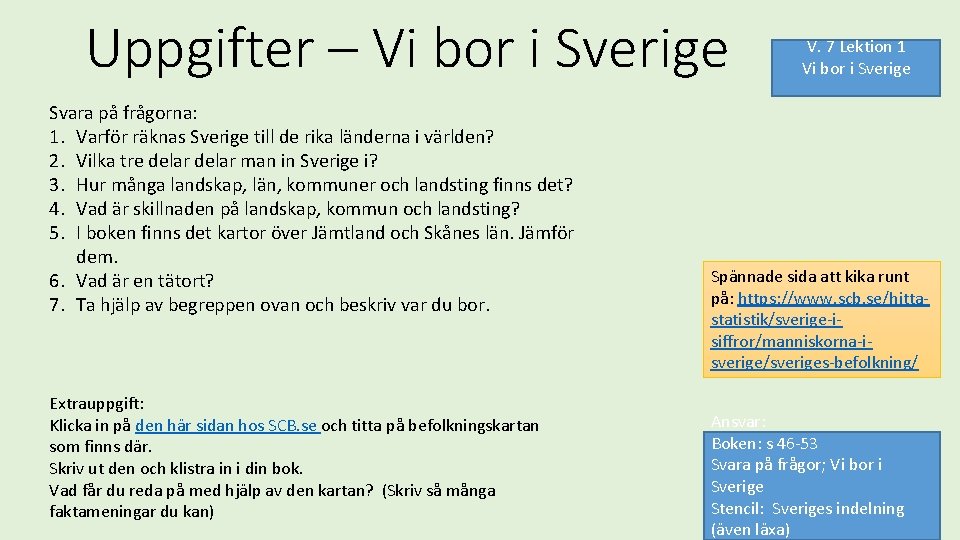 Uppgifter – Vi bor i Sverige

V. 7 Lektion 1
Vi bor i Sverige

Svara på frågorna:
1. Varför räknas Sverige till de rika länderna i världen?
2. Vilka tre delar delar man in Sverige i?
3. Hur många landskap, län, kommuner och landsting finns det?
4. Vad är skillnaden på landskap, kommun och landsting?
5. I boken finns det kartor över Jämtland och Skånes län. Jämför dem.
6. Vad är en tätort?
7. Ta hjälp av begreppen ovan och beskriv var du bor.

Spännade sida att kika runt på: https://www.scb.se/hitta-statistik/sverige-i-siffror/manniskorna-i-sverige/sveriges-befolkning/

Extrauppgift:
Klicka in på den här sidan hos SCB.se och titta på befolkningskartan som finns där.
Skriv ut den och klistra in i din bok.
Vad får du reda på med hjälp av den kartan? (Skriv så många faktameningar du kan)

Ansvar:
Boken: s 46-53
Svara på frågor; Vi bor i Sverige
Stencil: Sveriges indelning (även läxa)